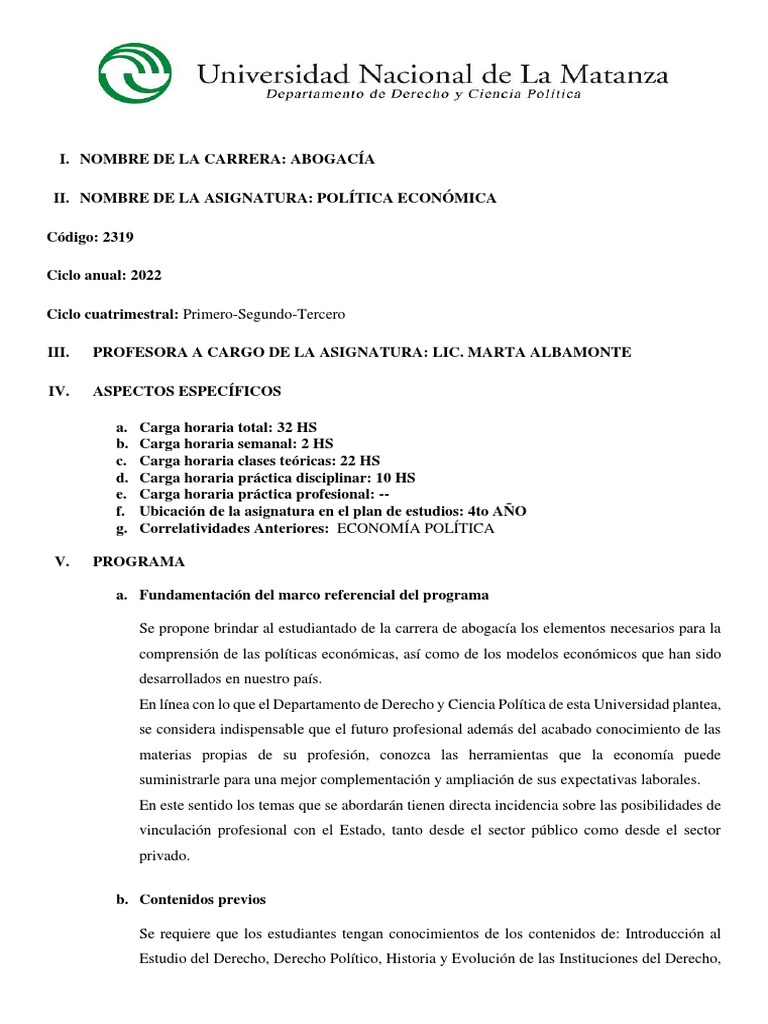 Universidad Nacional de La Matanza
Departamento de Derecho y Ciencia Política

I. NOMBRE DE LA CARRERA: ABOGACÍA

II. NOMBRE DE LA ASIGNATURA: POLÍTICA ECONÓMICA

Código: 2319

Ciclo anual: 2022

Ciclo cuatrimestral: Primero-Segundo-Tercero

III. PROFESORA A CARGO DE LA ASIGNATURA: LIC. MARTA ALBAMONTE

IV. ASPECTOS ESPECÍFICOS

a. Carga horaria total: 32 HS
b. Carga horaria semanal: 2 HS
c. Carga horaria clases teóricas: 22 HS
d. Carga horaria práctica disciplinar: 10 HS
e. Carga horaria práctica profesional: --
f. Ubicación de la asignatura en el plan de estudios: 4to AÑO
g. Correlatividades Anteriores: ECONOMÍA POLÍTICA

V. PROGRAMA

a. Fundamentación del marco referencial del programa

Se propone brindar al estudiantado de la carrera de abogacía los elementos necesarios para la comprensión de las políticas económicas, así como de los modelos económicos que han sido desarrollados en nuestro país.
En línea con lo que el Departamento de Derecho y Ciencia Política de esta Universidad plantea, se considera indispensable que el futuro profesional además del acabado conocimiento de las materias propias de su profesión, conozca las herramientas que la economía puede suministrarle para una mejor complementación y ampliación de sus expectativas laborales.
En este sentido los temas que se abordarán tienen directa incidencia sobre las posibilidades de vinculación profesional con el Estado, tanto desde el sector público como desde el sector privado.

b. Contenidos previos

Se requiere que los estudiantes tengan conocimientos de los contenidos de: Introducción al Estudio del Derecho, Derecho Político, Historia y Evolución de las Instituciones del Derecho,